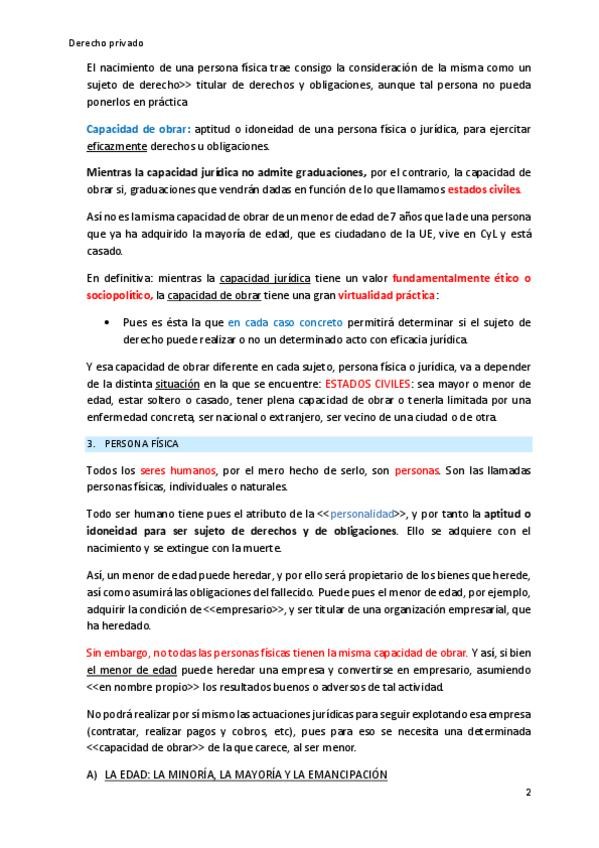 Derecho privado

El nacimiento de una persona física trae consigo la consideración de la misma como un sujeto de derecho>> titular de derechos y obligaciones, aunque tal persona no pueda ponerlos en práctica

Capacidad de obrar: aptitud o idoneidad de una persona física o jurídica, para ejercitar eficazmente derechos u obligaciones.

Mientras la capacidad jurídica no admite graduaciones, por el contrario, la capacidad de obrar si, graduaciones que vendrán dadas en función de lo que llamamos estados civiles.

Así no es la misma capacidad de obrar de un menor de edad de 7 años que la de una persona que ya ha adquirido la mayoría de edad, que es ciudadano de la UE, vive en CyL y está casado.

En definitiva: mientras la capacidad jurídica tiene un valor fundamentalmente ético o sociopolítico, la capacidad de obrar tiene una gran virtualidad práctica:

• Pues es ésta la que en cada caso concreto permitirá determinar si el sujeto de derecho puede realizar o no un determinado acto con eficacia jurídica.

Y esa capacidad de obrar diferente en cada sujeto, persona física o jurídica, va a depender de la distinta situación en la que se encuentre: ESTADOS CIVILES: sea mayor o menor de edad, estar soltero o casado, tener plena capacidad de obrar o tenerla limitada por una enfermedad concreta, ser nacional o extranjero, ser vecino de una ciudad o de otra.

3. PERSONA FÍSICA

Todos los seres humanos, por el mero hecho de serlo, son personas. Son las llamadas personas físicas, individuales o naturales.

Todo ser humano tiene pues el atributo de la <<personalidad>>, y por tanto la aptitud o idoneidad para ser sujeto de derechos y de obligaciones. Ello se adquiere con el nacimiento y se extingue con la muerte.

Así, un menor de edad puede heredar, y por ello será propietario de los bienes que herede, así como asumirá las obligaciones del fallecido. Puede pues el menor de edad, por ejemplo, adquirir la condición de <<empresario>>, y ser titular de una organización empresarial, que ha heredado.

Sin embargo, no todas las personas físicas tienen la misma capacidad de obrar. Y así, si bien el menor de edad puede heredar una empresa y convertirse en empresario, asumiendo <<en nombre propio>> los resultados buenos o adversos de tal actividad.

No podrá realizar por sí mismo las actuaciones jurídicas para seguir explotando esa empresa (contratar, realizar pagos y cobros, etc), pues para eso se necesita una determinada <<capacidad de obrar>> de la que carece, al ser menor.

A) LA EDAD: LA MINORÍA, LA MAYORÍA Y LA EMANCIPACIÓN

2